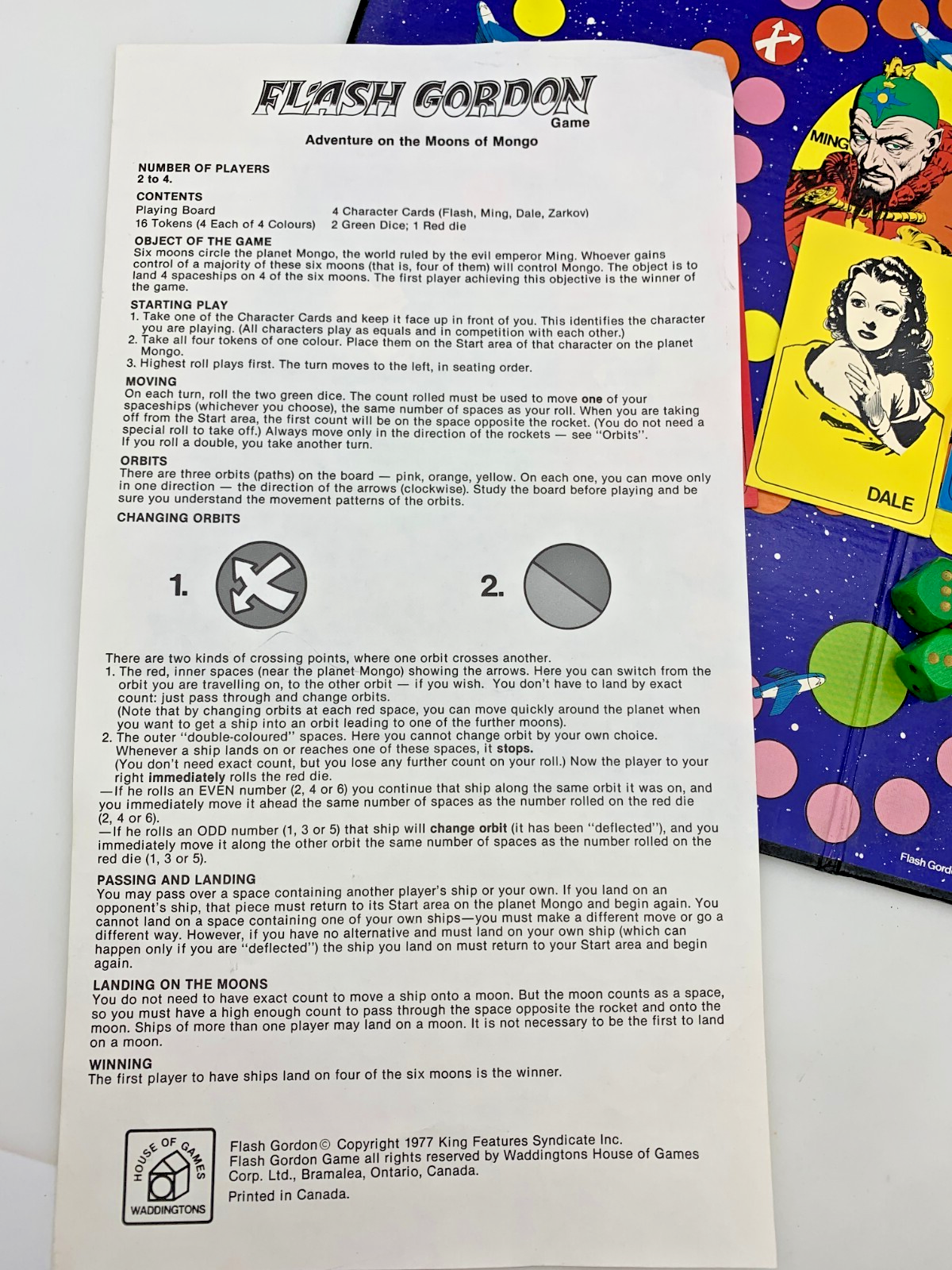 FLASH GORDON
Game
Adventure on the Moons of Mongo

NUMBER OF PLAYERS
2 to 4.

CONTENTS
Playing Board
16 Tokens (4 Each of 4 Colours)
4 Character Cards (Flash, Ming, Dale, Zarkov)
2 Green Dice; 1 Red die

OBJECT OF THE GAME
Six moons circle the planet Mongo, the world ruled by the evil emperor Ming. Whoever gains control of a majority of these six moons (that is, four of them) will control Mongo. The object is to land 4 spaceships on 4 of the six moons. The first player achieving this objective is the winner of the game.

STARTING PLAY
1. Take one of the Character Cards and keep it face up in front of you. This identifies the character you are playing. (All characters play as equals and in competition with each other.)
2. Take all four tokens of one colour. Place them on the Start area of that character on the planet Mongo.
3. Highest roll plays first. The turn moves to the left, in seating order.

MOVING
On each turn, roll the two green dice. The count rolled must be used to move one of your spaceships (whichever you choose), the same number of spaces as your roll. When you are taking off from the Start area, the first count will be on the space opposite the rocket. (You do not need a special roll to take off.) Always move only in the direction of the rockets — see "Orbits".
If you roll a double, you take another turn.

ORBITS
There are three orbits (paths) on the board — pink, orange, yellow. On each one, you can move only in one direction — the direction of the arrows (clockwise). Study the board before playing and be sure you understand the movement patterns of the orbits.

CHANGING ORBITS

1.

2.

There are two kinds of crossing points, where one orbit crosses another.
1. The red, inner spaces (near the planet Mongo) showing the arrows. Here you can switch from the orbit you are travelling on, to the other orbit — if you wish. You don't have to land by exact count: just pass through and change orbits.
(Note that by changing orbits at each red space, you can move quickly around the planet when you want to get a ship into an orbit leading to one of the further moons).
2. The outer "double-coloured" spaces. Here you cannot change orbit by your own choice. Whenever a ship lands on or reaches one of these spaces, it stops.
(You don't need exact count, but you lose any further count on your roll.) Now the player to your right immediately rolls the red die.
—If he rolls an EVEN number (2, 4 or 6) you continue that ship along the same orbit it was on, and you immediately move it ahead the same number of spaces as the number rolled on the red die (2, 4 or 6).
—If he rolls an ODD number (1, 3 or 5) that ship will change orbit (it has been "deflected"), and you immediately move it along the other orbit the same number of spaces as the number rolled on the red die (1, 3 or 5).

PASSING AND LANDING
You may pass over a space containing another player's ship or your own. If you land on an opponent's ship, that piece must return to its Start area on the planet Mongo and begin again. You cannot land on a space containing one of your own ships—you must make a different move or go a different way. However, if you have no alternative and must land on your own ship (which can happen only if you are "deflected") the ship you land on must return to your Start area and begin again.

LANDING ON THE MOONS
You do not need to have exact count to move a ship onto a moon. But the moon counts as a space, so you must have a high enough count to pass through the space opposite the rocket and onto the moon. Ships of more than one player may land on a moon. It is not necessary to be the first to land on a moon.

WINNING
The first player to have ships land on four of the six moons is the winner.

HOUSE OF GAMES
WADDINGTONS

Flash Gordon© Copyright 1977 King Features Syndicate Inc.
Flash Gordon Game all rights reserved by Waddingtons House of Games Corp. Ltd., Bramalea, Ontario, Canada.
Printed in Canada.

MING
DALE
Flash Gord